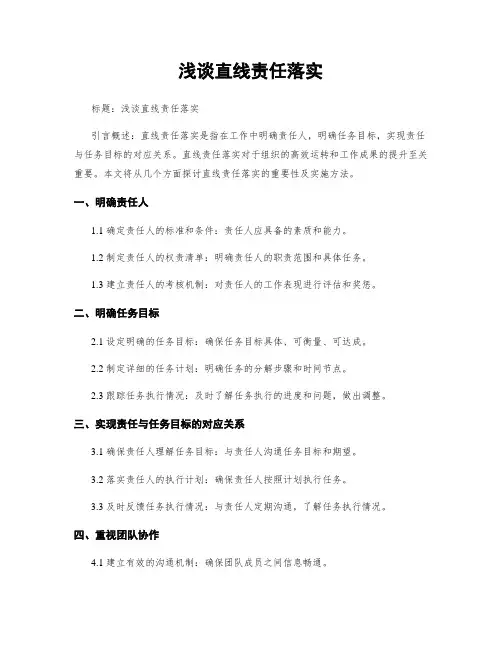 浅谈直线责任落实

标题：浅谈直线责任落实

引言概述：直线责任落实是指在工作中明确责任人，明确任务目标，实现责任与任务目标的对应关系。直线责任落实对于组织的高效运转和工作成果的提升至关重要。本文将从几个方面探讨直线责任落实的重要性及实施方法。

一、明确责任人

1.1 确定责任人的标准和条件：责任人应具备的素质和能力。

1.2 制定责任人的权责清单：明确责任人的职责范围和具体任务。

1.3 建立责任人的考核机制：对责任人的工作表现进行评估和奖惩。

二、明确任务目标

2.1 设定明确的任务目标：确保任务目标具体、可衡量、可达成。

2.2 制定详细的任务计划：明确任务的分解步骤和时间节点。

2.3 跟踪任务执行情况：及时了解任务执行的进度和问题，做出调整。

三、实现责任与任务目标的对应关系

3.1 确保责任人理解任务目标：与责任人沟通任务目标和期望。

3.2 落实责任人的执行计划：确保责任人按照计划执行任务。

3.3 及时反馈任务执行情况：与责任人定期沟通，了解任务执行情况。

四、重视团队协作

4.1 建立有效的沟通机制：确保团队成员之间信息畅通。